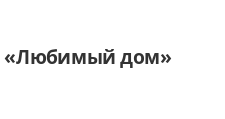 «Любимый дом»